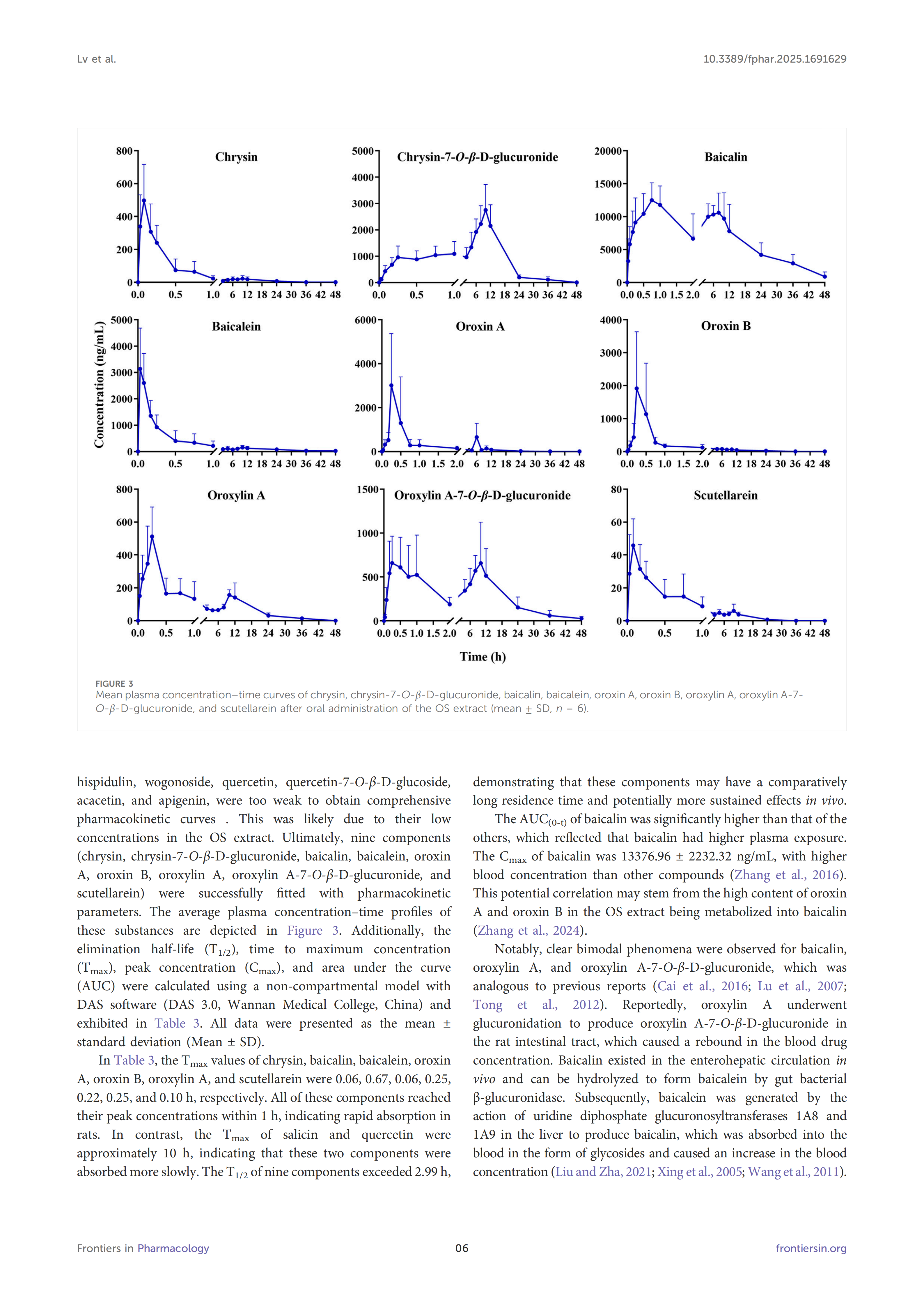 Lv et al.

10.3389/fphar.2025.1691629

Chrysin
800
600
400
200
0
0.0 0.5 1.0 6 12 18 24 30 36 42 48

Chrysin-7-O-β-D-glucuronide
5000
4000
3000
2000
1000
0
0.0 0.5 1.0 6 12 18 24 30 36 42 48

Baicalin
20000
15000
10000
5000
0
0.0 0.5 1.0 1.5 2.0 6 12 18 24 30 36 42 48

Concentration (ng/mL)

Baicalein
5000
4000
3000
2000
1000
0
0.0 0.5 1.0 6 12 18 24 30 36 42 48

Oroxin A
6000
4000
2000
0
0.0 0.5 1.0 1.5 2.0 6 12 18 24 30 36 42 48

Oroxin B
4000
3000
2000
1000
0
0.0 0.5 1.0 1.5 2.0 6 12 18 24 30 36 42 48

Oroxylin A
800
600
400
200
0
0.0 0.5 1.0 6 12 18 24 30 36 42 48

Oroxylin A-7-O-β-D-glucuronide
1500
1000
500
0
0.0 0.5 1.0 1.5 2.0 6 12 18 24 30 36 42 48

Scutellarein
80
60
40
20
0
0.0 0.5 1.0 6 12 18 24 30 36 42 48

Time (h)

FIGURE 3
Mean plasma concentration–time curves of chrysin, chrysin-7-O-β-D-glucuronide, baicalin, baicalein, oroxin A, oroxin B, oroxylin A, oroxylin A-7-O-β-D-glucuronide, and scutellarein after oral administration of the OS extract (mean ± SD, n = 6).

hispidulin, wogonoside, quercetin, quercetin-7-O-β-D-glucoside, acacetin, and apigenin, were too weak to obtain comprehensive pharmacokinetic curves . This was likely due to their low concentrations in the OS extract. Ultimately, nine components (chrysin, chrysin-7-O-β-D-glucuronide, baicalin, baicalein, oroxin A, oroxin B, oroxylin A, oroxylin A-7-O-β-D-glucuronide, and scutellarein) were successfully fitted with pharmacokinetic parameters. The average plasma concentration–time profiles of these substances are depicted in Figure 3. Additionally, the elimination half-life ($T_{1/2}$), time to maximum concentration ($T_{max}$), peak concentration ($C_{max}$), and area under the curve (AUC) were calculated using a non-compartmental model with DAS software (DAS 3.0, Wannan Medical College, China) and exhibited in Table 3. All data were presented as the mean ± standard deviation (Mean ± SD).

In Table 3, the $T_{max}$ values of chrysin, baicalin, baicalein, oroxin A, oroxin B, oroxylin A, and scutellarein were 0.06, 0.67, 0.06, 0.25, 0.22, 0.25, and 0.10 h, respectively. All of these components reached their peak concentrations within 1 h, indicating rapid absorption in rats. In contrast, the $T_{max}$ of salicin and quercetin were approximately 10 h, indicating that these two components were absorbed more slowly. The $T_{1/2}$ of nine components exceeded 2.99 h, demonstrating that these components may have a comparatively long residence time and potentially more sustained effects in vivo.

The $AUC_{(0-t)}$ of baicalin was significantly higher than that of the others, which reflected that baicalin had higher plasma exposure. The $C_{max}$ of baicalin was 13376.96 ± 2232.32 ng/mL, with higher blood concentration than other compounds (Zhang et al., 2016). This potential correlation may stem from the high content of oroxin A and oroxin B in the OS extract being metabolized into baicalin (Zhang et al., 2024).

Notably, clear bimodal phenomena were observed for baicalin, oroxylin A, and oroxylin A-7-O-β-D-glucuronide, which was analogous to previous reports (Cai et al., 2016; Lu et al., 2007; Tong et al., 2012). Reportedly, oroxylin A underwent glucuronidation to produce oroxylin A-7-O-β-D-glucuronide in the rat intestinal tract, which caused a rebound in the blood drug concentration. Baicalin existed in the enterohepatic circulation in vivo and can be hydrolyzed to form baicalein by gut bacterial β-glucuronidase. Subsequently, baicalein was generated by the action of uridine diphosphate glucuronosyltransferases 1A8 and 1A9 in the liver to produce baicalin, which was absorbed into the blood in the form of glycosides and caused an increase in the blood concentration (Liu and Zha, 2021; Xing et al., 2005; Wang et al., 2011).

Frontiers in Pharmacology

06

frontiersin.org